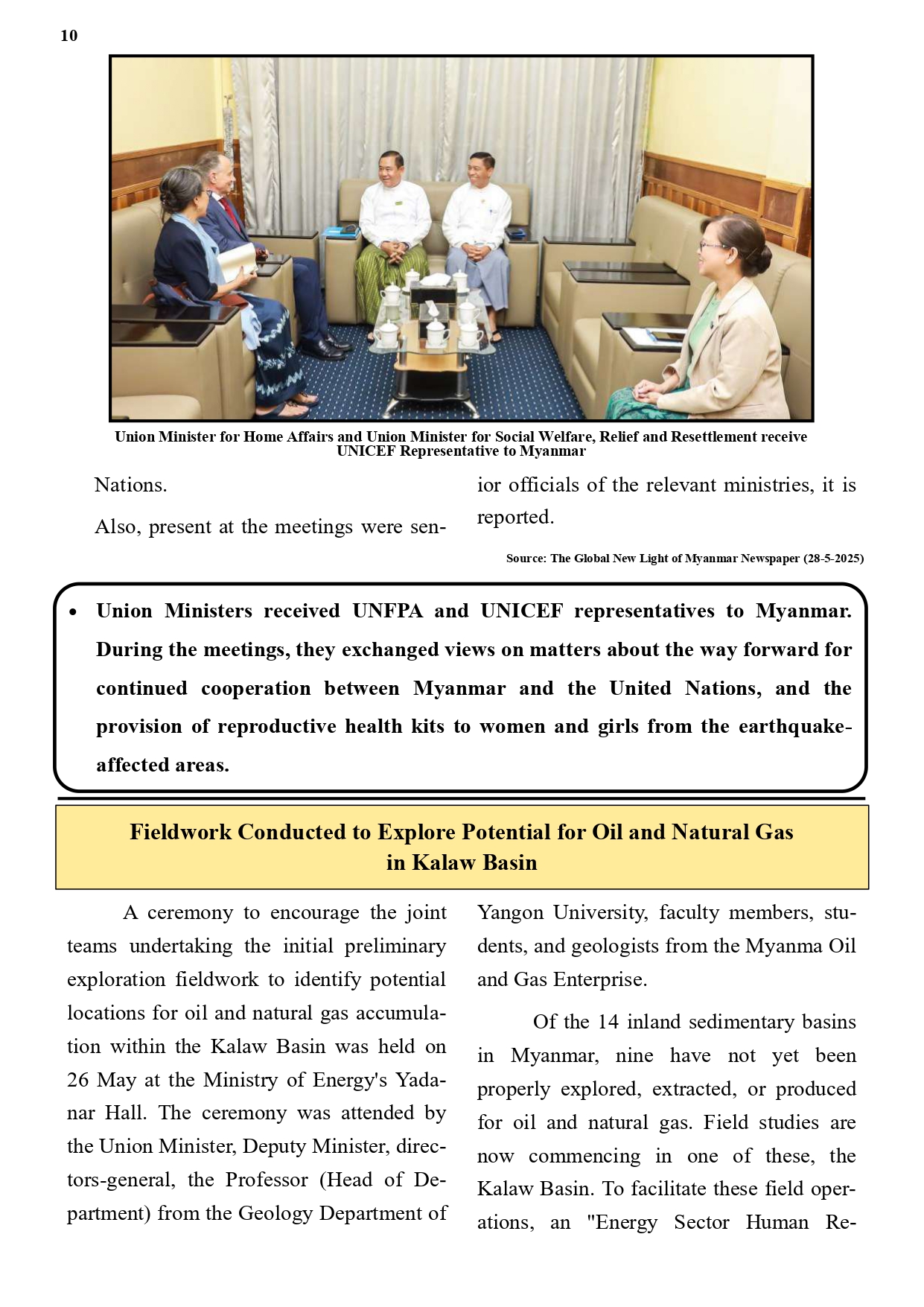 10

Union Minister for Home Affairs and Union Minister for Social Welfare, Relief and Resettlement receive UNICEF Representative to Myanmar

Nations.

Also, present at the meetings were senior officials of the relevant ministries, it is reported.

Source: The Global New Light of Myanmar Newspaper (28-5-2025)

• Union Ministers received UNFPA and UNICEF representatives to Myanmar. During the meetings, they exchanged views on matters about the way forward for continued cooperation between Myanmar and the United Nations, and the provision of reproductive health kits to women and girls from the earthquake-affected areas.

Fieldwork Conducted to Explore Potential for Oil and Natural Gas in Kalaw Basin

A ceremony to encourage the joint teams undertaking the initial preliminary exploration fieldwork to identify potential locations for oil and natural gas accumulation within the Kalaw Basin was held on 26 May at the Ministry of Energy's Yadanar Hall. The ceremony was attended by the Union Minister, Deputy Minister, directors-general, the Professor (Head of Department) from the Geology Department of Yangon University, faculty members, students, and geologists from the Myanma Oil and Gas Enterprise.

Of the 14 inland sedimentary basins in Myanmar, nine have not yet been properly explored, extracted, or produced for oil and natural gas. Field studies are now commencing in one of these, the Kalaw Basin. To facilitate these field operations, an "Energy Sector Human Re-